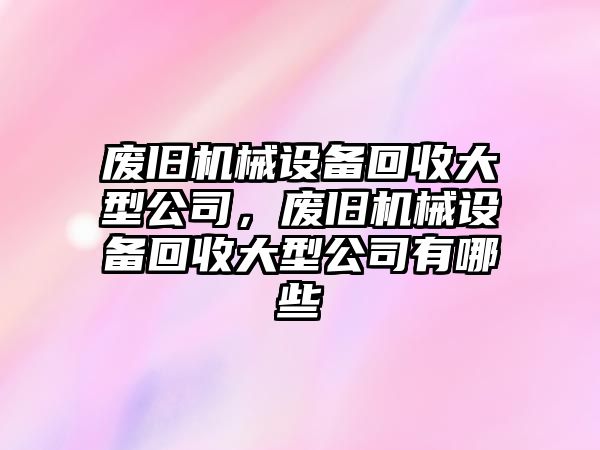 废旧机械设备回收大型公司，废旧机械设备回收大型公司有哪些